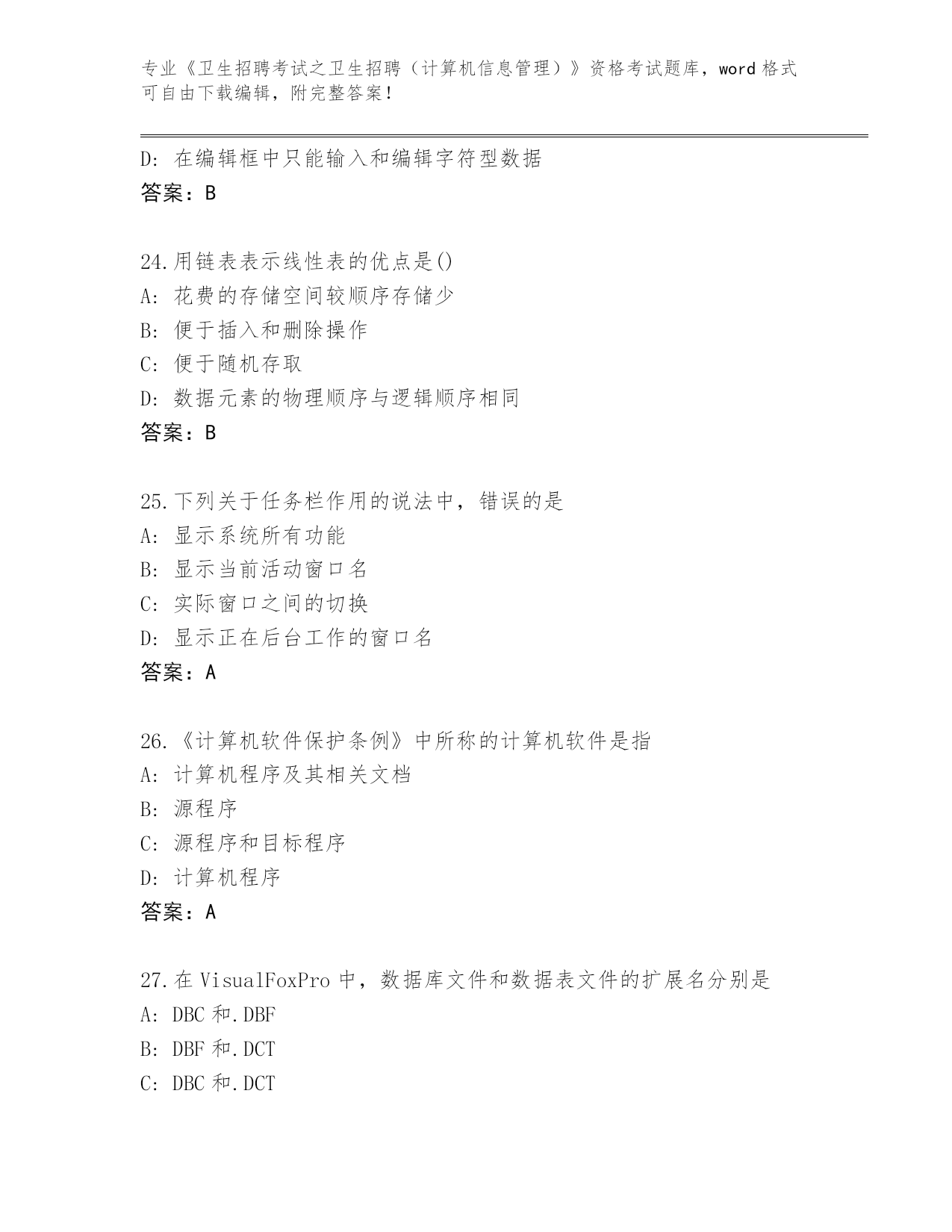 专业《卫生招聘考试之卫生招聘（计算机信息管理）》资格考试题库，word 格式可自由下载编辑，附完整答案！

D: 在编辑框中只能输入和编辑字符型数据
答案：B

24.用链表表示线性表的优点是()
A: 花费的存储空间较顺序存储少
B: 便于插入和删除操作
C: 便于随机存取
D: 数据元素的物理顺序与逻辑顺序相同
答案：B

25.下列关于任务栏作用的说法中，错误的是
A: 显示系统所有功能
B: 显示当前活动窗口名
C: 实际窗口之间的切换
D: 显示正在后台工作的窗口名
答案：A

26.《计算机软件保护条例》中所称的计算机软件是指
A: 计算机程序及其相关文档
B: 源程序
C: 源程序和目标程序
D: 计算机程序
答案：A

27.在 VisualFoxPro 中，数据库文件和数据表文件的扩展名分别是
A: DBC 和.DBF
B: DBF 和.DCT
C: DBC 和.DCT